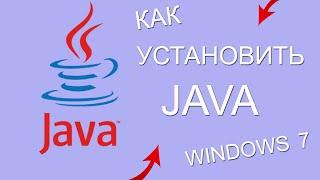 Java

КАК
УСТАНОВИТЬ
JAVA
WINDOWS 7